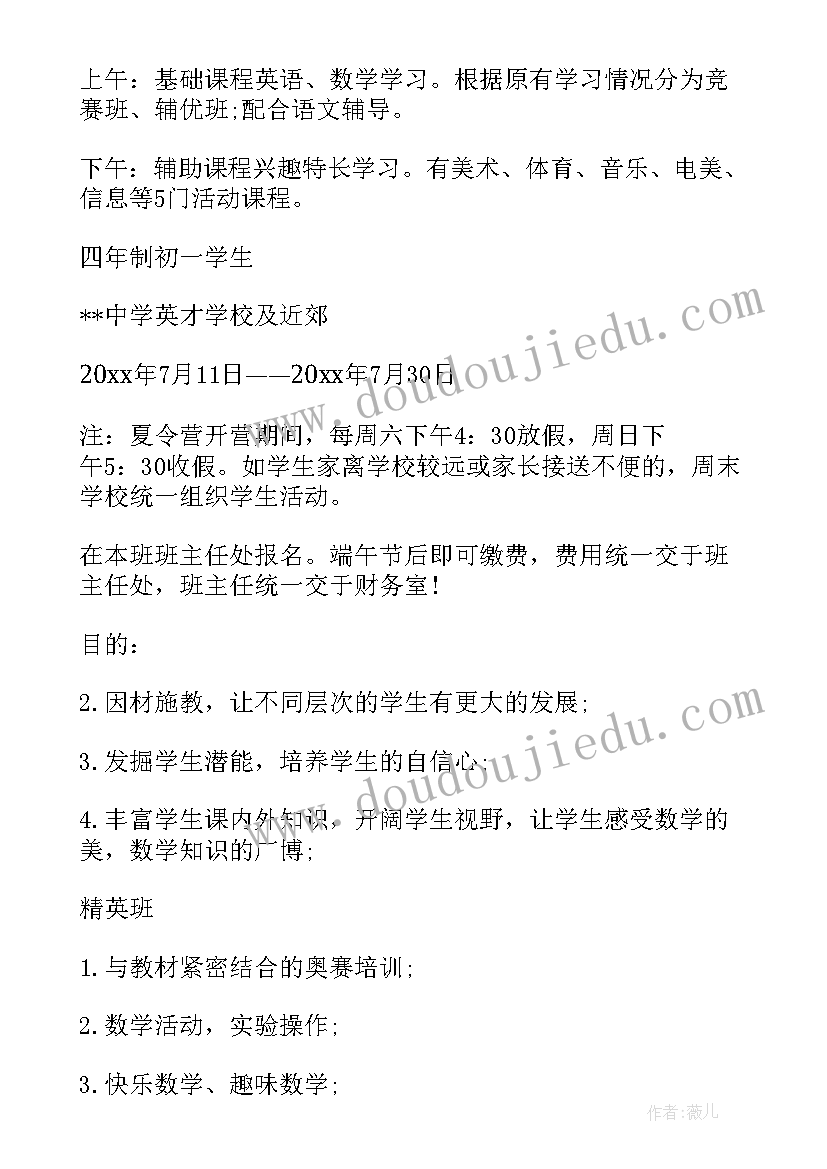 上午：基础课程英语、数学学习。根据原有学习情况分为竞赛班、辅优班;配合语文辅导。

下午：辅助课程兴趣特长学习。有美术、体育、音乐、电美、信息等5门活动课程。

四年制初一学生

**中学英才学校及近郊

20xx年7月11日——20xx年7月30日

注：夏令营开营期间，每周六下午4：30放假，周日下午5：30收假。如学生家离学校较远或家长接送不便的，周末学校统一组织学生活动。

在本班班主任处报名。端午节后即可缴费，费用统一交于班主任处，班主任统一交于财务室！

目的：

2.因材施教，让不同层次的学生有更大的发展;

3.发掘学生潜能，培养学生的自信心;

4.丰富学生课内外知识，开阔学生视野，让学生感受数学的美，数学知识的广博;

精英班

1.与教材紧密结合的奥赛培训;

2.数学活动，实验操作;

3.快乐数学、趣味数学;

www.doudoujiedu.com

www.doudoujiedu.com

作者:薇儿